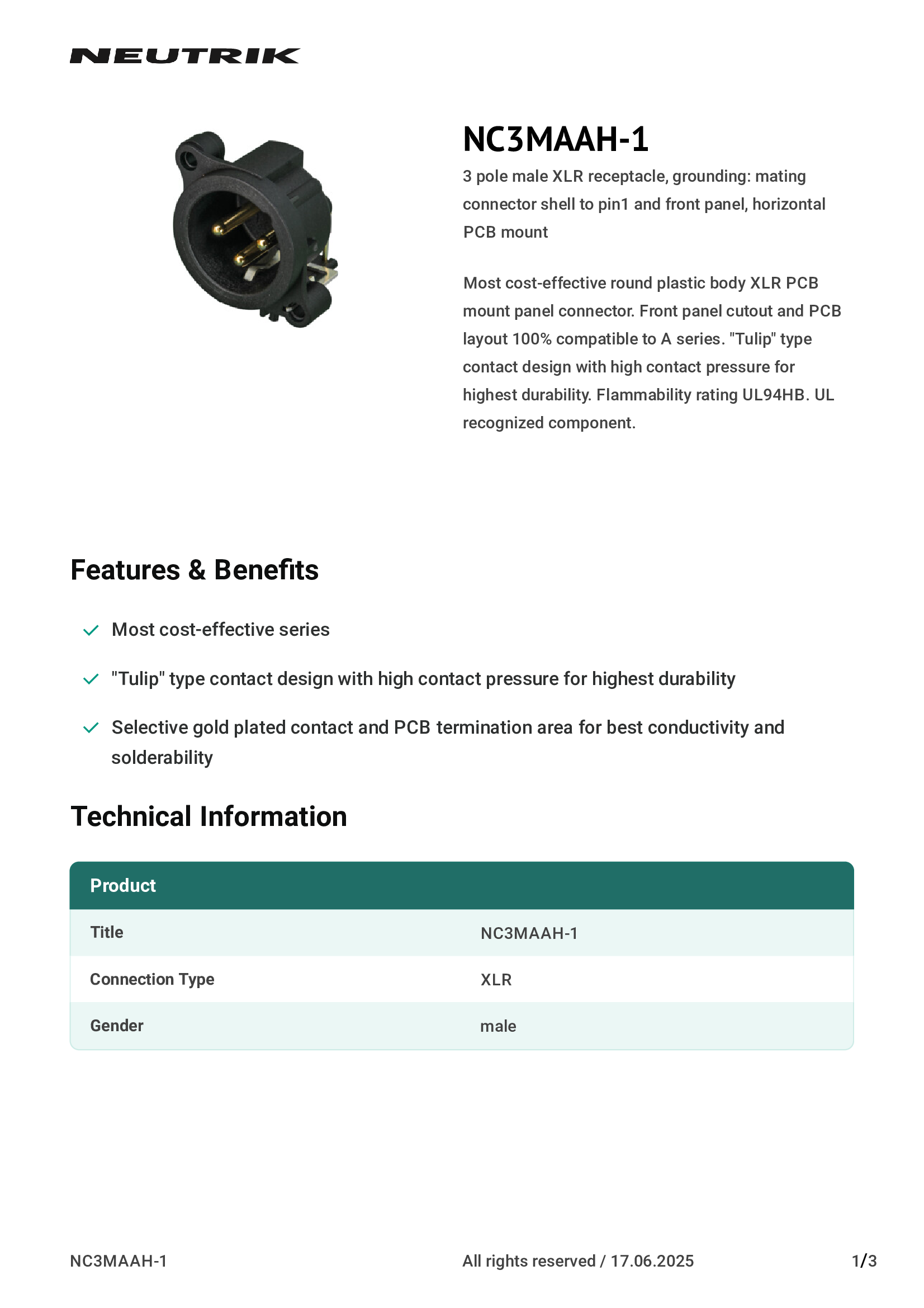 NEUTRIK

NC3MAAH-1

3 pole male XLR receptacle, grounding: mating connector shell to pin1 and front panel, horizontal PCB mount

Most cost-effective round plastic body XLR PCB mount panel connector. Front panel cutout and PCB layout 100% compatible to A series. "Tulip" type contact design with high contact pressure for highest durability. Flammability rating UL94HB. UL recognized component.

Features & Benefits

Most cost-effective series

"Tulip" type contact design with high contact pressure for highest durability

Selective gold plated contact and PCB termination area for best conductivity and solderability

Technical Information

| Product | |
|---|---|
| Title | NC3MAAH-1 |
| Connection Type | XLR |
| Gender | male |

NC3MAAH-1

All rights reserved / 17.06.2025

1/3